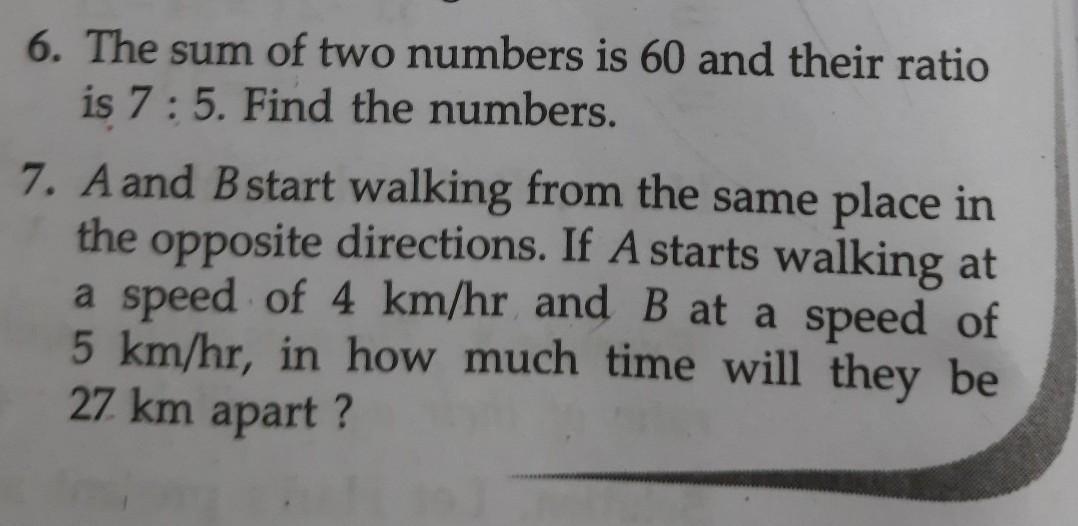 6. The sum of two numbers is 60 and their ratio is 7 : 5. Find the numbers.

7. A and B start walking from the same place in the opposite directions. If A starts walking at a speed of 4 km/hr and B at a speed of 5 km/hr, in how much time will they be 27 km apart ?